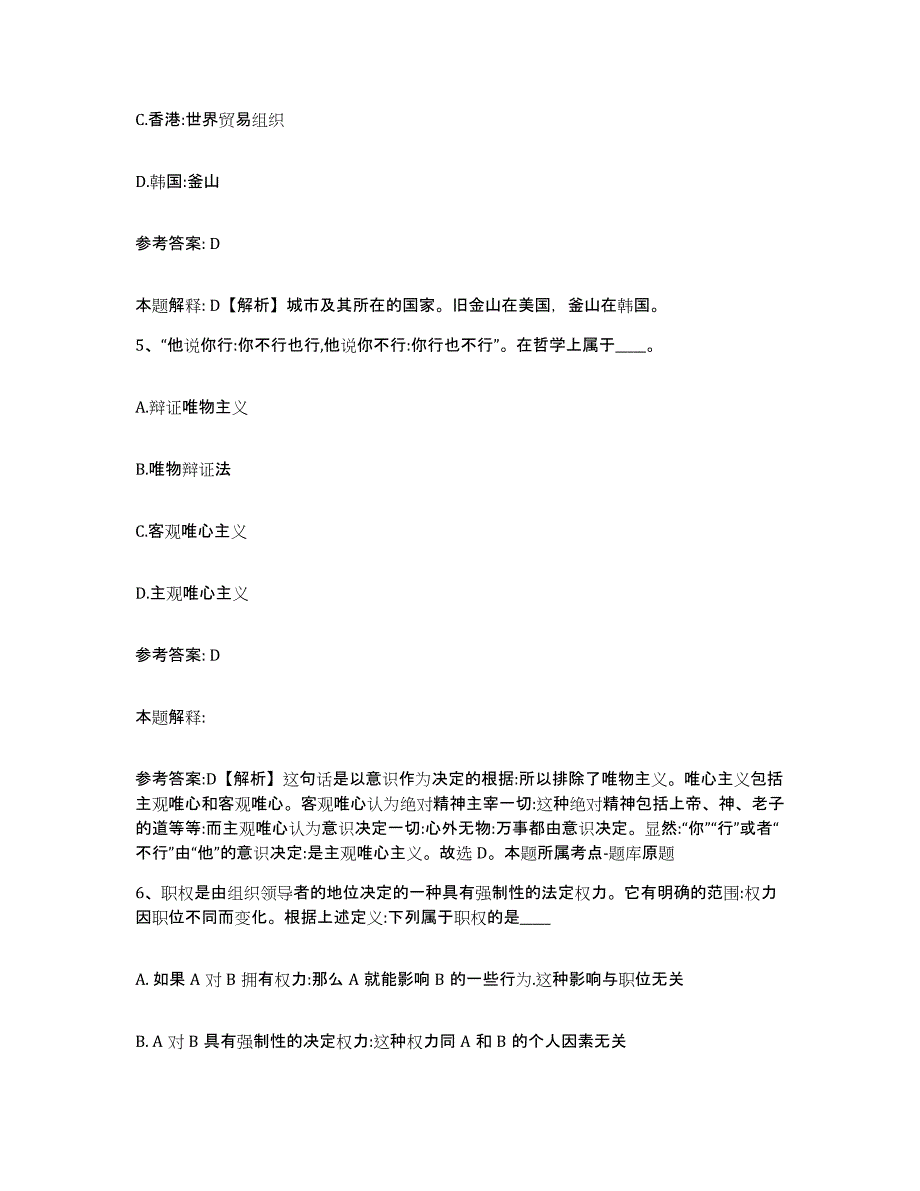 C.香港:世界贸易组织

D.韩国:釜山

参考答案: D

本题解释: D【解析】城市及其所在的国家。旧金山在美国，釜山在韩国。

5、“他说你行:你不行也行,他说你不行:你行也不行”。在哲学上属于____。

A.辩证唯物主义

B.唯物辩证法

C.客观唯心主义

D.主观唯心主义

参考答案: D

本题解释:

参考答案:D【解析】这句话是以意识作为决定的根据:所以排除了唯物主义。唯心主义包括主观唯心和客观唯心。客观唯心认为绝对精神主宰一切:这种绝对精神包括上帝、神、老子的道等等:而主观唯心认为意识决定一切:心外无物:万事都由意识决定。显然:“你”“行”或者“不行”由“他”的意识决定:是主观唯心主义。故选 D。本题所属考点-题库原题

6、职权是由组织领导者的地位决定的一种具有强制性的法定权力。它有明确的范围:权力因职位不同而变化。根据上述定义:下列属于职权的是____

A. 如果 A 对 B 拥有权力:那么 A 就能影响 B 的一些行为.这种影响与职位无关

B. A 对 B 具有强制性的决定权力:这种权力同 A 和 B 的个人因素无关